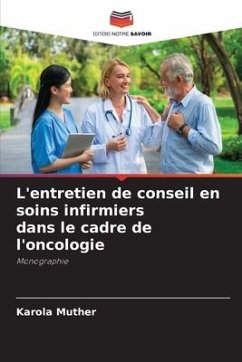 EDITIONS NOTRE SAVOIR

L'entretien de conseil en soins infirmiers dans le cadre de l'oncologie

Monographie

Karola Muther